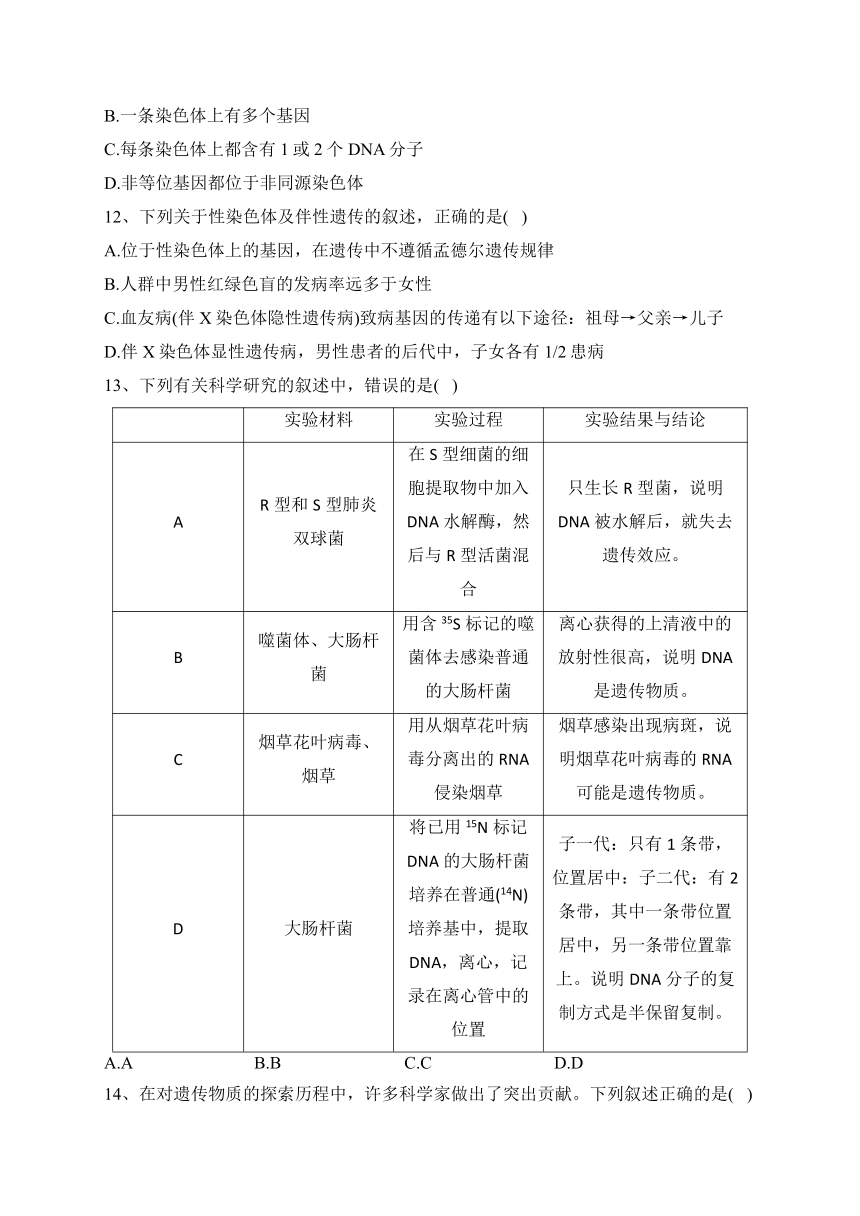 B.一条染色体上有多个基因
C.每条染色体上都含有 1 或 2 个 DNA 分子
D.非等位基因都位于非同源染色体

12、下列关于性染色体及伴性遗传的叙述，正确的是( )
A.位于性染色体上的基因，在遗传中不遵循孟德尔遗传规律
B.人群中男性红绿色盲的发病率远多于女性
C.血友病(伴 X 染色体隐性遗传病)致病基因的传递有以下途径：祖母→父亲→儿子
D.伴 X 染色体显性遗传病，男性患者的后代中，子女各有 1/2 患病

13、下列有关科学研究的叙述中，错误的是( )

| | 实验材料 | 实验过程 | 实验结果与结论 |
|---|---|---|---|
| A | R 型和 S 型肺炎双球菌 | 在 S 型细菌的细胞提取物中加入 DNA 水解酶，然后与 R 型活菌混合 | 只生长 R 型菌，说明 DNA 被水解后，就失去遗传效应。 |
| B | 噬菌体、大肠杆菌 | 用含 $^{35}S$ 标记的噬菌体去感染普通的大肠杆菌 | 离心获得的上清液中的放射性很高，说明 DNA 是遗传物质。 |
| C | 烟草花叶病毒、烟草 | 用从烟草花叶病毒分离出的 RNA 侵染烟草 | 烟草感染出现病斑，说明烟草花叶病毒的 RNA 可能是遗传物质。 |
| D | 大肠杆菌 | 将已用 $^{15}N$ 标记 DNA 的大肠杆菌培养在普通($^{14}N$)培养基中，提取 DNA，离心，记录在离心管中的位置 | 子一代：只有 1 条带，位置居中：子二代：有 2 条带，其中一条带位置居中，另一条带位置靠上。说明 DNA 分子的复制方式是半保留复制。 |

A.A　B.B　C.C　D.D

14、在对遗传物质的探索历程中，许多科学家做出了突出贡献。下列叙述正确的是( )